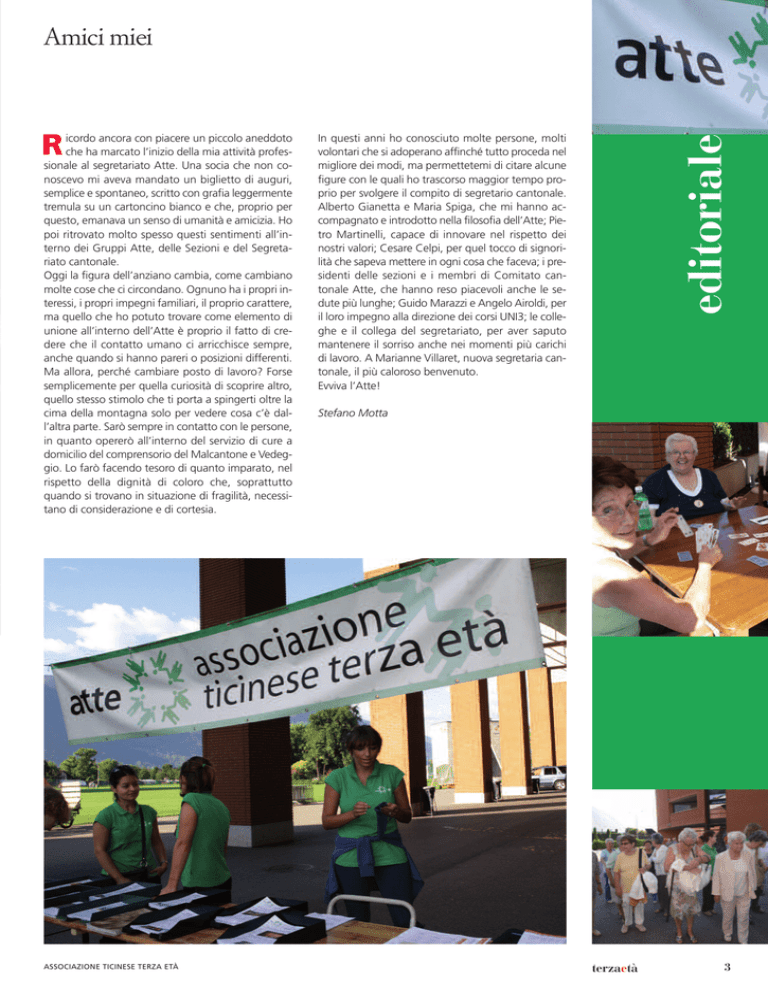 Amici miei

Ricordo ancora con piacere un piccolo aneddoto che ha marcato l'inizio della mia attività professionale al segretariato Atte. Una socia che non conoscevo mi aveva mandato un biglietto di auguri, semplice e spontaneo, scritto con grafia leggermente tremula su un cartoncino bianco e che, proprio per questo, emanava un senso di umanità e amicizia. Ho poi ritrovato molto spesso questi sentimenti all'interno dei Gruppi Atte, delle Sezioni e del Segretariato cantonale.
Oggi la figura dell'anziano cambia, come cambiano molte cose che ci circondano. Ognuno ha i propri interessi, i propri impegni familiari, il proprio carattere, ma quello che ho potuto trovare come elemento di unione all'interno dell'Atte è proprio il fatto di credere che il contatto umano ci arricchisce sempre, anche quando si hanno pareri o posizioni differenti. Ma allora, perché cambiare posto di lavoro? Forse semplicemente per quella curiosità di scoprire altro, quello stesso stimolo che ti porta a spingerti oltre la cima della montagna solo per vedere cosa c'è dall'altra parte. Sarò sempre in contatto con le persone, in quanto opererò all'interno del servizio di cure a domicilio del comprensorio del Malcantone e Vedeggio. Lo farò facendo tesoro di quanto imparato, nel rispetto della dignità di coloro che, soprattutto quando si trovano in situazione di fragilità, necessitano di considerazione e di cortesia.

In questi anni ho conosciuto molte persone, molti volontari che si adoperano affinché tutto proceda nel migliore dei modi, ma permettetemi di citare alcune figure con le quali ho trascorso maggior tempo proprio per svolgere il compito di segretario cantonale. Alberto Gianetta e Maria Spiga, che mi hanno accompagnato e introdotto nella filosofia dell'Atte; Pietro Martinelli, capace di innovare nel rispetto dei nostri valori; Cesare Celpi, per quel tocco di signorilità che sapeva mettere in ogni cosa che faceva; i presidenti delle sezioni e i membri di Comitato cantonale Atte, che hanno reso piacevoli anche le sedute più lunghe; Guido Marazzi e Angelo Airoldi, per il loro impegno alla direzione dei corsi UNI3; le colleghe e il collega del segretariato, per aver saputo mantenere il sorriso anche nei momenti più carichi di lavoro. A Marianne Villaret, nuova segretaria cantonale, il più caloroso benvenuto.
Evviva l'Atte!

Stefano Motta

atte

editoriale

atte associazione ticinese terza età

ASSOCIAZIONE TICINESE TERZA ETÀ

terzaetà

3